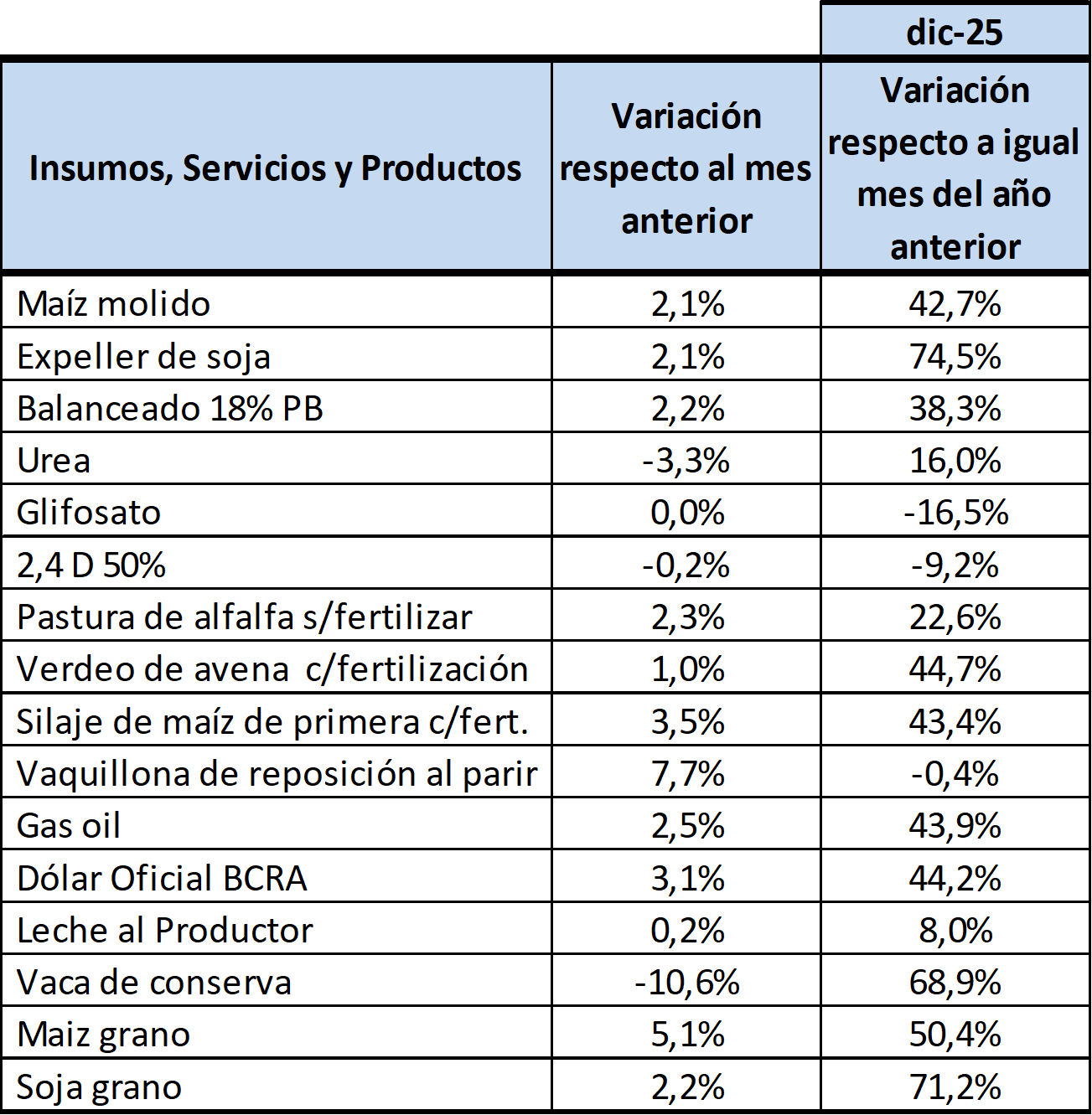 |  |  | dic-25 |
|---|---|---|
| Insumos, Servicios y Productos | Variación respecto al mes anterior | Variación respecto a igual mes del año anterior |
| Maíz molido | 2,1% | 42,7% |
| Expeller de soja | 2,1% | 74,5% |
| Balanceado 18% PB | 2,2% | 38,3% |
| Urea | -3,3% | 16,0% |
| Glifosato | 0,0% | -16,5% |
| 2,4 D 50% | -0,2% | -9,2% |
| Pastura de alfalfa s/fertilizar | 2,3% | 22,6% |
| Verdeo de avena c/fertilización | 1,0% | 44,7% |
| Silaje de maíz de primera c/fert. | 3,5% | 43,4% |
| Vaquillona de reposición al parir | 7,7% | -0,4% |
| Gas oil | 2,5% | 43,9% |
| Dólar Oficial BCRA | 3,1% | 44,2% |
| Leche al Productor | 0,2% | 8,0% |
| Vaca de conserva | -10,6% | 68,9% |
| Maiz grano | 5,1% | 50,4% |
| Soja grano | 2,2% | 71,2% |